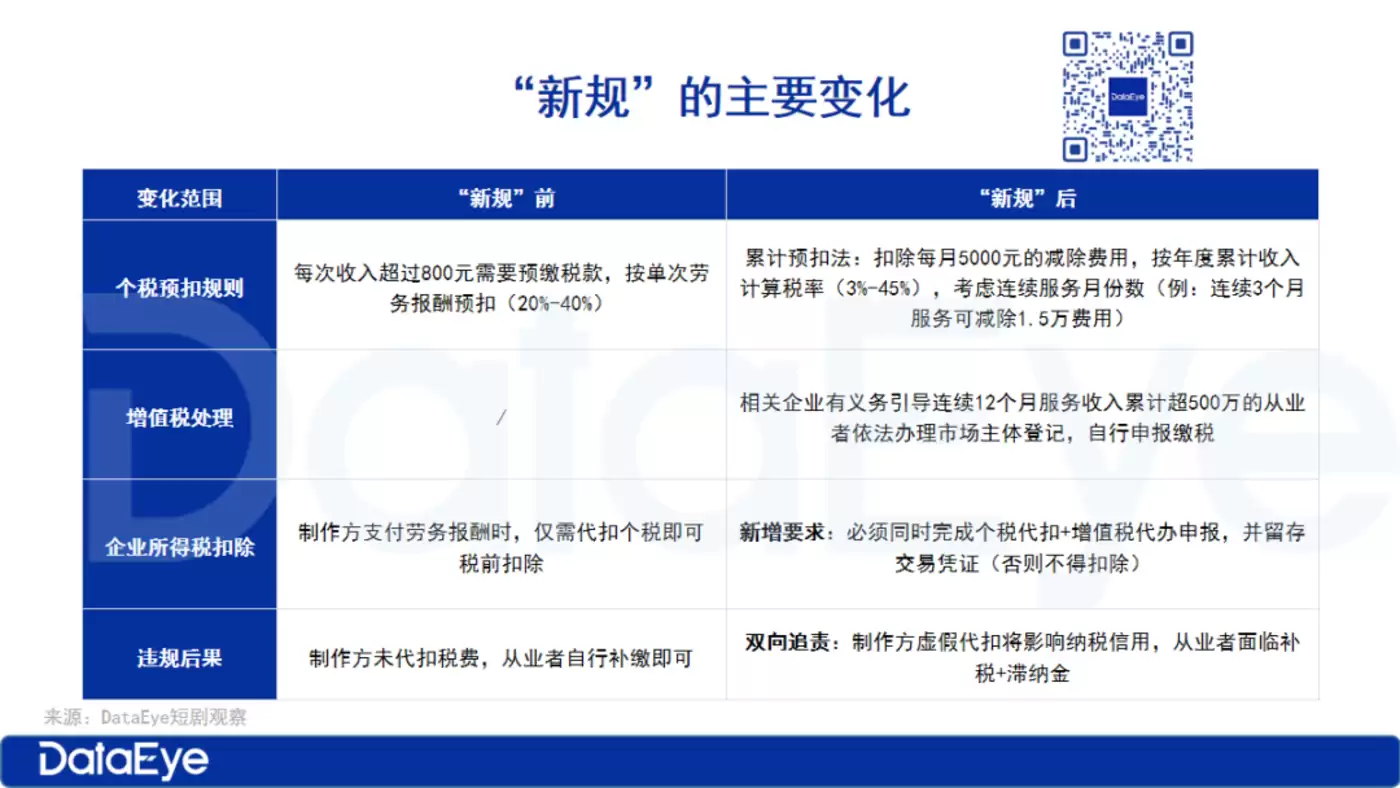 “新规”的主要变化

DataEye

| 变化范围 | “新规”前 | “新规”后 |
|---|---|---|
| 个税预扣规则 | 每次收入超过800元需要预缴税款，按单次劳务报酬预扣（20%-40%） | 累计预扣法：扣除每月5000元的减除费用，按年度累计收入计算税率（3%-45%），考虑连续服务月份数（例：连续3个月服务可减除1.5万费用） |
| 增值税处理 | / | 相关企业有义务引导连续12个月服务收入累计超500万的从业者依法办理市场主体登记，自行申报缴税 |
| 企业所得税扣除 | 制作方支付劳务报酬时，仅需代扣个税即可税前扣除 | 新增要求：必须同时完成个税代扣+增值税代办申报，并留存交易凭证（否则不得扣除） |
| 违规后果 | 制作方未代扣税费，从业者自行补缴即可 | 双向追责：制作方虚假代扣将影响纳税信用，从业者面临补税+滞纳金 |

来源：DataEye短剧观察

DataEye